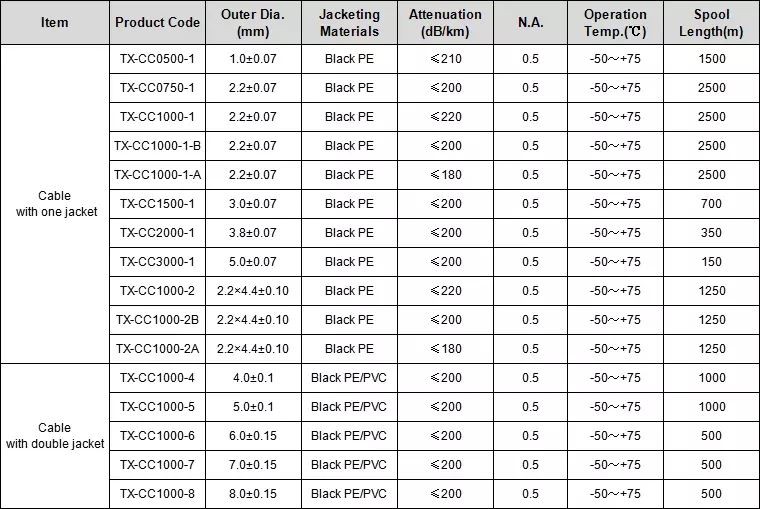 | Item | Product Code | Outer Dia. (mm) | Jacketing Materials | Attenuation (dB/km) | N.A. | Operation Temp.(℃) | Spool Length(m) |
|---|---|---|---|---|---|---|---|
| Cable with one jacket | TX-CC0500-1 | 1.0±0.07 | Black PE | ≤210 | 0.5 | -50～+75 | 1500 |
| | TX-CC0750-1 | 2.2±0.07 | Black PE | ≤200 | 0.5 | -50～+75 | 2500 |
| | TX-CC1000-1 | 2.2±0.07 | Black PE | ≤220 | 0.5 | -50～+75 | 2500 |
| | TX-CC1000-1-B | 2.2±0.07 | Black PE | ≤200 | 0.5 | -50～+75 | 2500 |
| | TX-CC1000-1-A | 2.2±0.07 | Black PE | ≤180 | 0.5 | -50～+75 | 2500 |
| | TX-CC1500-1 | 3.0±0.07 | Black PE | ≤200 | 0.5 | -50～+75 | 700 |
| | TX-CC2000-1 | 3.8±0.07 | Black PE | ≤200 | 0.5 | -50～+75 | 350 |
| | TX-CC3000-1 | 5.0±0.07 | Black PE | ≤200 | 0.5 | -50～+75 | 150 |
| | TX-CC1000-2 | 2.2×4.4±0.10 | Black PE | ≤220 | 0.5 | -50～+75 | 1250 |
| | TX-CC1000-2B | 2.2×4.4±0.10 | Black PE | ≤200 | 0.5 | -50～+75 | 1250 |
| | TX-CC1000-2A | 2.2×4.4±0.10 | Black PE | ≤180 | 0.5 | -50～+75 | 1250 |
| Cable with double jacket | TX-CC1000-4 | 4.0±0.1 | Black PE/PVC | ≤200 | 0.5 | -50～+75 | 1000 |
| | TX-CC1000-5 | 5.0±0.1 | Black PE/PVC | ≤200 | 0.5 | -50～+75 | 1000 |
| | TX-CC1000-6 | 6.0±0.15 | Black PE/PVC | ≤200 | 0.5 | -50～+75 | 500 |
| | TX-CC1000-7 | 7.0±0.15 | Black PE/PVC | ≤200 | 0.5 | -50～+75 | 500 |
| | TX-CC1000-8 | 8.0±0.15 | Black PE/PVC | ≤200 | 0.5 | -50～+75 | 500 |